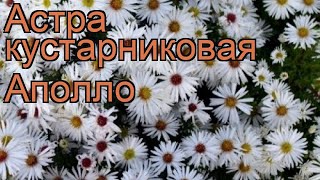 Астра кустарниковая Аполло